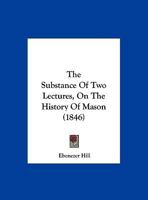 The Substance Of Two Lectures, On The History Of Mason (1846)

Ebenezer Hill